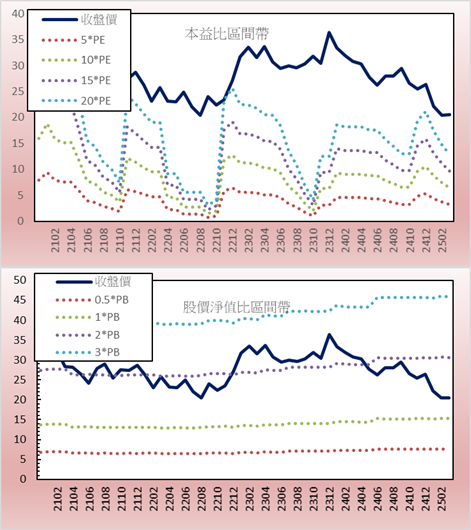 40
35
30
25
20
15
10
5
0

收盤價
5*PE
10*PE
15*PE
20*PE

本益比區間帶

2102
2104
2106
2108
2110
2112
2202
2204
2206
2208
2210
2212
2302
2304
2306
2308
2310
2312
2402
2404
2406
2408
2410
2412
2502

50
45
40
35
30
25
20
15
10
5
0

收盤價
0.5*PB
1*PB
2*PB
3*PB

股價淨值比區間帶

2102
2104
2106
2108
2110
2112
2202
2204
2206
2208
2210
2212
2302
2304
2306
2308
2310
2312
2402
2404
2406
2408
2410
2412
2502